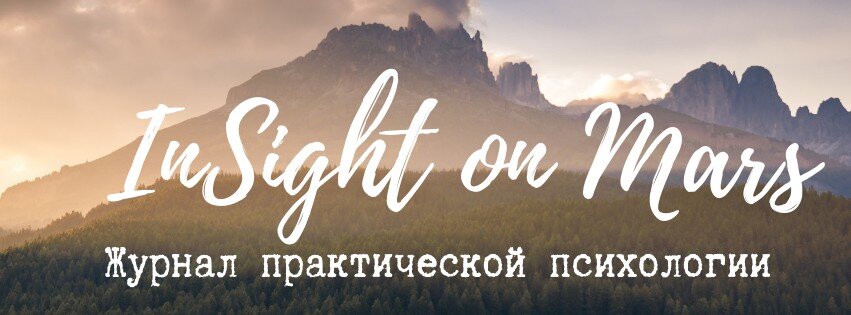 InSight on Mars

Журнал практической психологии